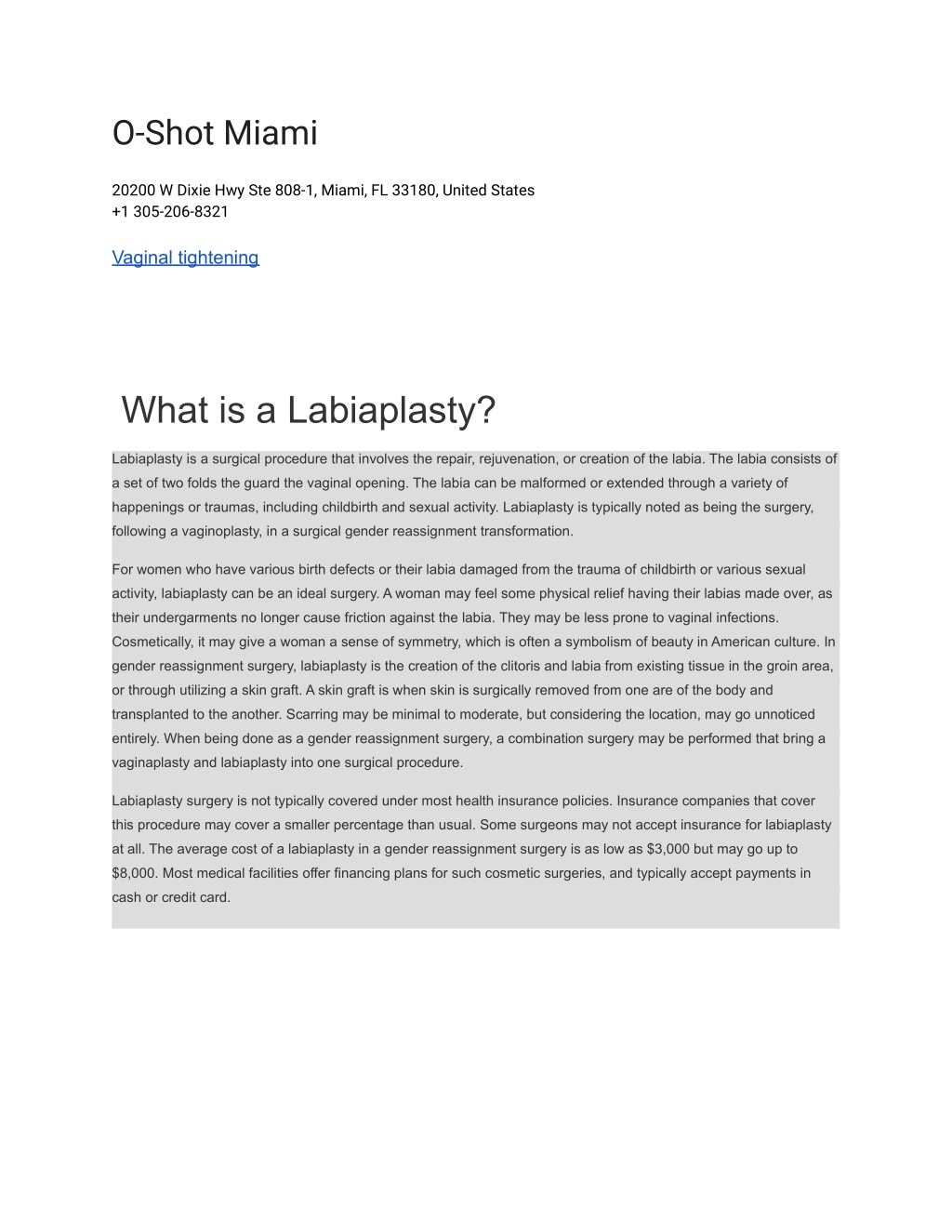 O-Shot Miami

20200 W Dixie Hwy Ste 808-1, Miami, FL 33180, United States
+1 305-206-8321

Vaginal tightening

What is a Labiaplasty?

Labiaplasty is a surgical procedure that involves the repair, rejuvenation, or creation of the labia. The labia consists of a set of two folds the guard the vaginal opening. The labia can be malformed or extended through a variety of happenings or traumas, including childbirth and sexual activity. Labiaplasty is typically noted as being the surgery, following a vaginoplasty, in a surgical gender reassignment transformation.

For women who have various birth defects or their labia damaged from the trauma of childbirth or various sexual activity, labiaplasty can be an ideal surgery. A woman may feel some physical relief having their labias made over, as their undergarments no longer cause friction against the labia. They may be less prone to vaginal infections. Cosmetically, it may give a woman a sense of symmetry, which is often a symbolism of beauty in American culture. In gender reassignment surgery, labiaplasty is the creation of the clitoris and labia from existing tissue in the groin area, or through utilizing a skin graft. A skin graft is when skin is surgically removed from one are of the body and transplanted to the another. Scarring may be minimal to moderate, but considering the location, may go unnoticed entirely. When being done as a gender reassignment surgery, a combination surgery may be performed that bring a vaginaplasty and labiaplasty into one surgical procedure.

Labiaplasty surgery is not typically covered under most health insurance policies. Insurance companies that cover this procedure may cover a smaller percentage than usual. Some surgeons may not accept insurance for labiaplasty at all. The average cost of a labiaplasty in a gender reassignment surgery is as low as $3,000 but may go up to $8,000. Most medical facilities offer financing plans for such cosmetic surgeries, and typically accept payments in cash or credit card.